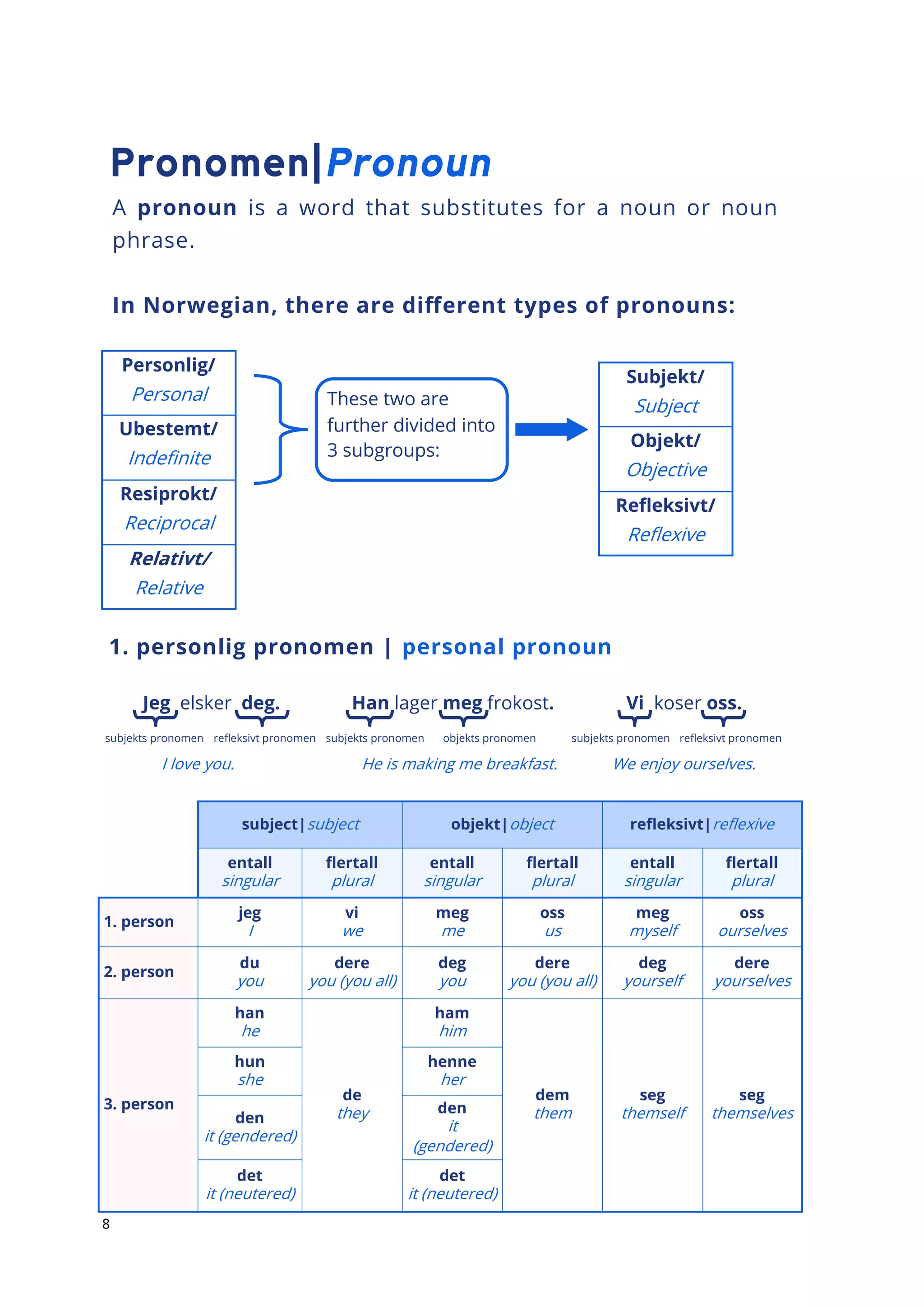 Pronomen|Pronoun

A pronoun is a word that substitutes for a noun or noun phrase.

In Norwegian, there are different types of pronouns:

Personlig/
Personal

Ubestemt/
Indefinite

Resiprokt/
Reciprocal

Relativt/
Relative

These two are further divided into 3 subgroups:

Subjekt/
Subject

Objekt/
Objective

Refleksivt/
Reflexive

1. personlig pronomen | personal pronoun

Jeg elsker deg.
subjekts pronomen refleksivt pronomen
I love you.

Han lager meg frokost.
subjekts pronomen objekts pronomen
He is making me breakfast.

Vi koser oss.
subjekts pronomen refleksivt pronomen
We enjoy ourselves.

| | subject \| subject | | objekt \| object | | refleksivt \| reflexive | |
|---|---|---|---|---|---|---|
| | entall singular | flertall plural | entall singular | flertall plural | entall singular | flertall plural |
| 1. person | jeg I | vi we | meg me | oss us | meg myself | oss ourselves |
| 2. person | du you | dere you (you all) | deg you | dere you (you all) | deg yourself | dere yourselves |
| 3. person | han he | de they | ham him | dem them | seg themself | seg themselves |
| | hun she | | henne her | | | |
| | den it (gendered) | | den it (gendered) | | | |
| | det it (neutered) | | det it (neutered) | | | |

8